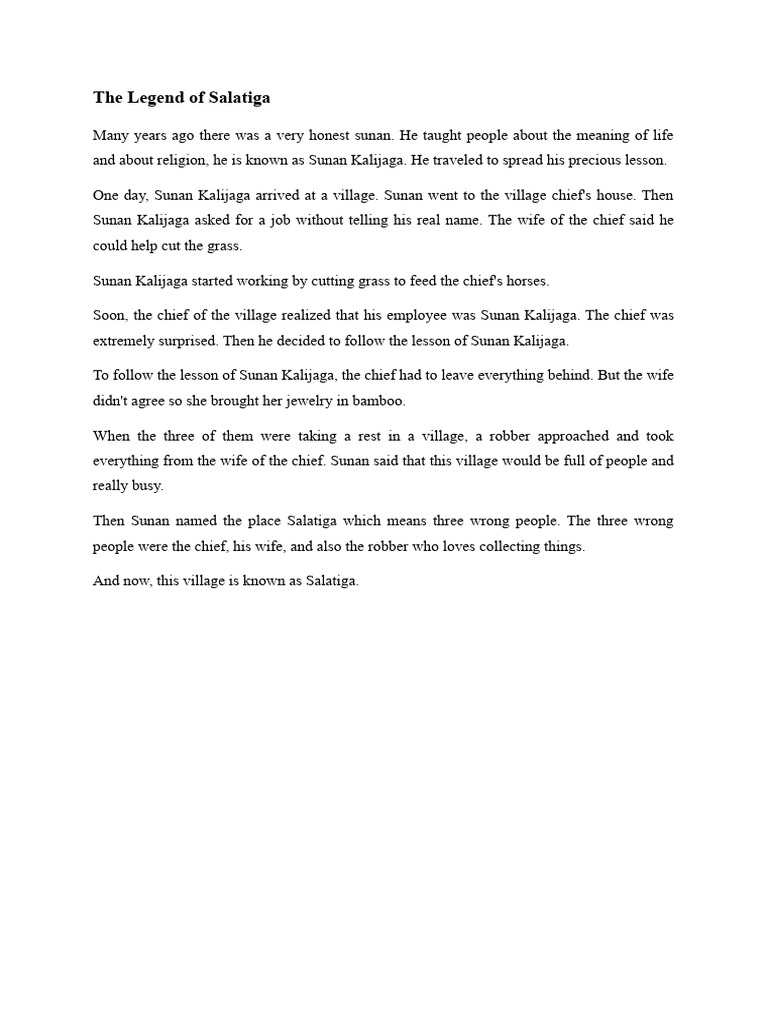 The Legend of Salatiga

Many years ago there was a very honest sunan. He taught people about the meaning of life and about religion, he is known as Sunan Kalijaga. He traveled to spread his precious lesson.

One day, Sunan Kalijaga arrived at a village. Sunan went to the village chief's house. Then Sunan Kalijaga asked for a job without telling his real name. The wife of the chief said he could help cut the grass.

Sunan Kalijaga started working by cutting grass to feed the chief's horses.

Soon, the chief of the village realized that his employee was Sunan Kalijaga. The chief was extremely surprised. Then he decided to follow the lesson of Sunan Kalijaga.

To follow the lesson of Sunan Kalijaga, the chief had to leave everything behind. But the wife didn't agree so she brought her jewelry in bamboo.

When the three of them were taking a rest in a village, a robber approached and took everything from the wife of the chief. Sunan said that this village would be full of people and really busy.

Then Sunan named the place Salatiga which means three wrong people. The three wrong people were the chief, his wife, and also the robber who loves collecting things.

And now, this village is known as Salatiga.